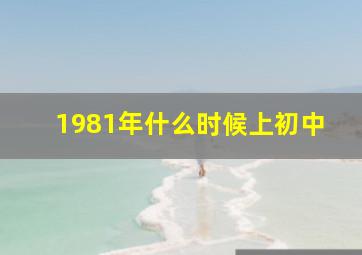 1981年什么时候上初中